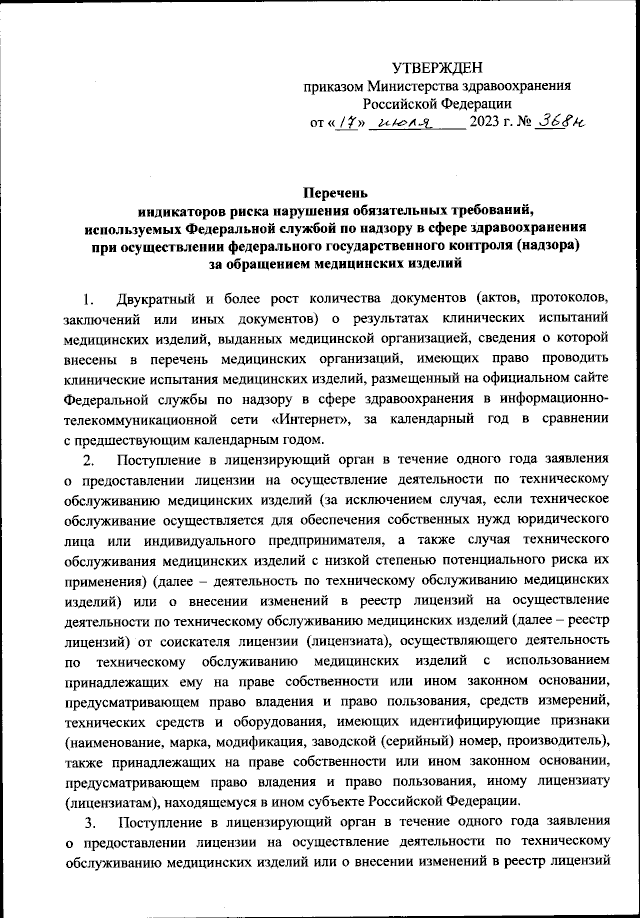 УТВЕРЖДЕН
приказом Министерства здравоохранения
Российской Федерации
от «17» июля 2023 г. № 368н

Перечень
индикаторов риска нарушения обязательных требований, используемых Федеральной службой по надзору в сфере здравоохранения при осуществлении федерального государственного контроля (надзора) за обращением медицинских изделий

1. Двукратный и более рост количества документов (актов, протоколов, заключений или иных документов) о результатах клинических испытаний медицинских изделий, выданных медицинской организацией, сведения о которой внесены в перечень медицинских организаций, имеющих право проводить клинические испытания медицинских изделий, размещенный на официальном сайте Федеральной службы по надзору в сфере здравоохранения в информационно-телекоммуникационной сети «Интернет», за календарный год в сравнении с предшествующим календарным годом.

2. Поступление в лицензирующий орган в течение одного года заявления о предоставлении лицензии на осуществление деятельности по техническому обслуживанию медицинских изделий (за исключением случая, если техническое обслуживание осуществляется для обеспечения собственных нужд юридического лица или индивидуального предпринимателя, а также случая технического обслуживания медицинских изделий с низкой степенью потенциального риска их применения) (далее – деятельность по техническому обслуживанию медицинских изделий) или о внесении изменений в реестр лицензий на осуществление деятельности по техническому обслуживанию медицинских изделий (далее – реестр лицензий) от соискателя лицензии (лицензиата), осуществляющего деятельность по техническому обслуживанию медицинских изделий с использованием принадлежащих ему на праве собственности или ином законном основании, предусматривающем право владения и право пользования, средств измерений, технических средств и оборудования, имеющих идентифицирующие признаки (наименование, марка, модификация, заводской (серийный) номер, производитель), также принадлежащих на праве собственности или ином законном основании, предусматривающем право владения и право пользования, иному лицензиату (лицензиатам), находящемуся в ином субъекте Российской Федерации.

3. Поступление в лицензирующий орган в течение одного года заявления о предоставлении лицензии на осуществление деятельности по техническому обслуживанию медицинских изделий или о внесении изменений в реестр лицензий